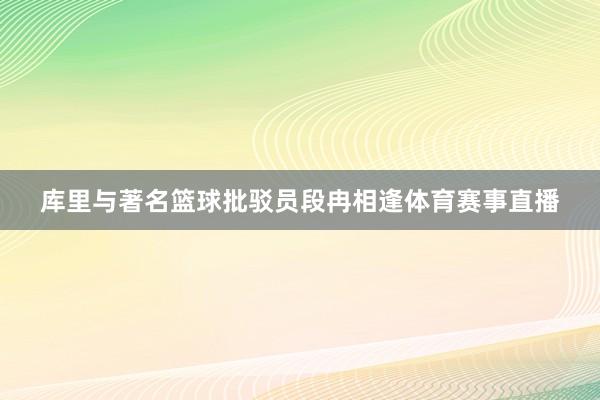 库里与著名篮球批驳员段冉相逢体育赛事直播